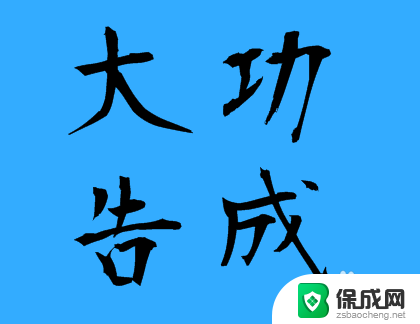 大功
告成

保成网
zsbaocheng.net